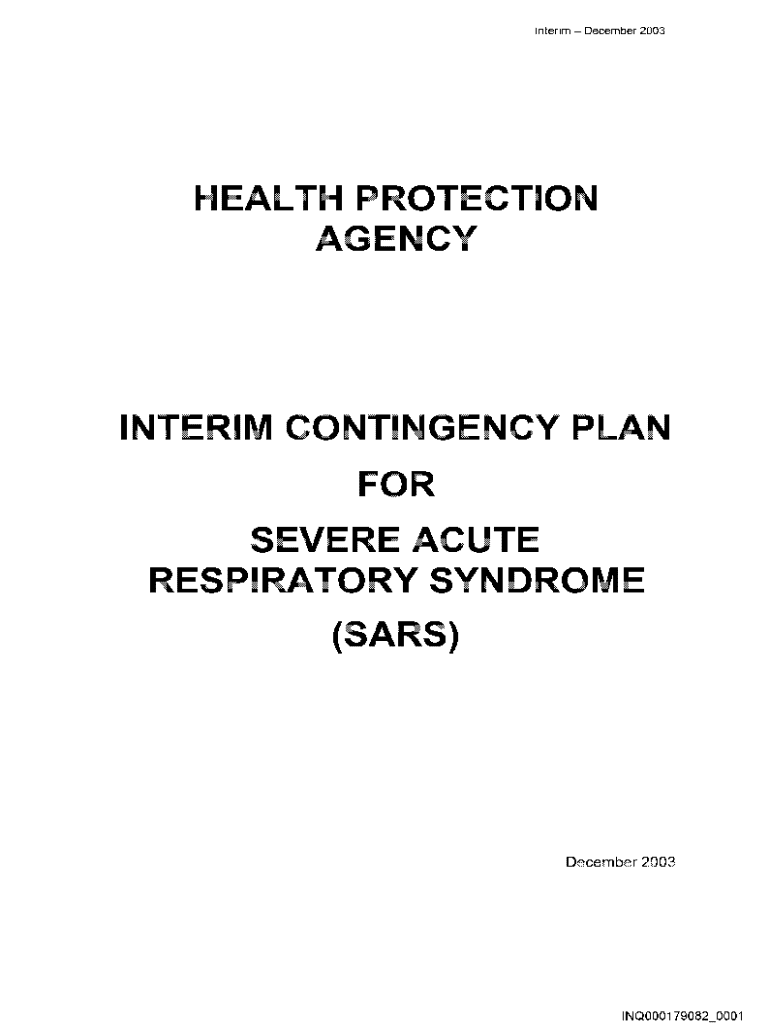 Interim – December 2003

HEALTH PROTECTION AGENCY

INTERIM CONTINGENCY PLAN FOR SEVERE ACUTE RESPIRATORY SYNDROME (SARS)

December 2003

INQ000179082_0001